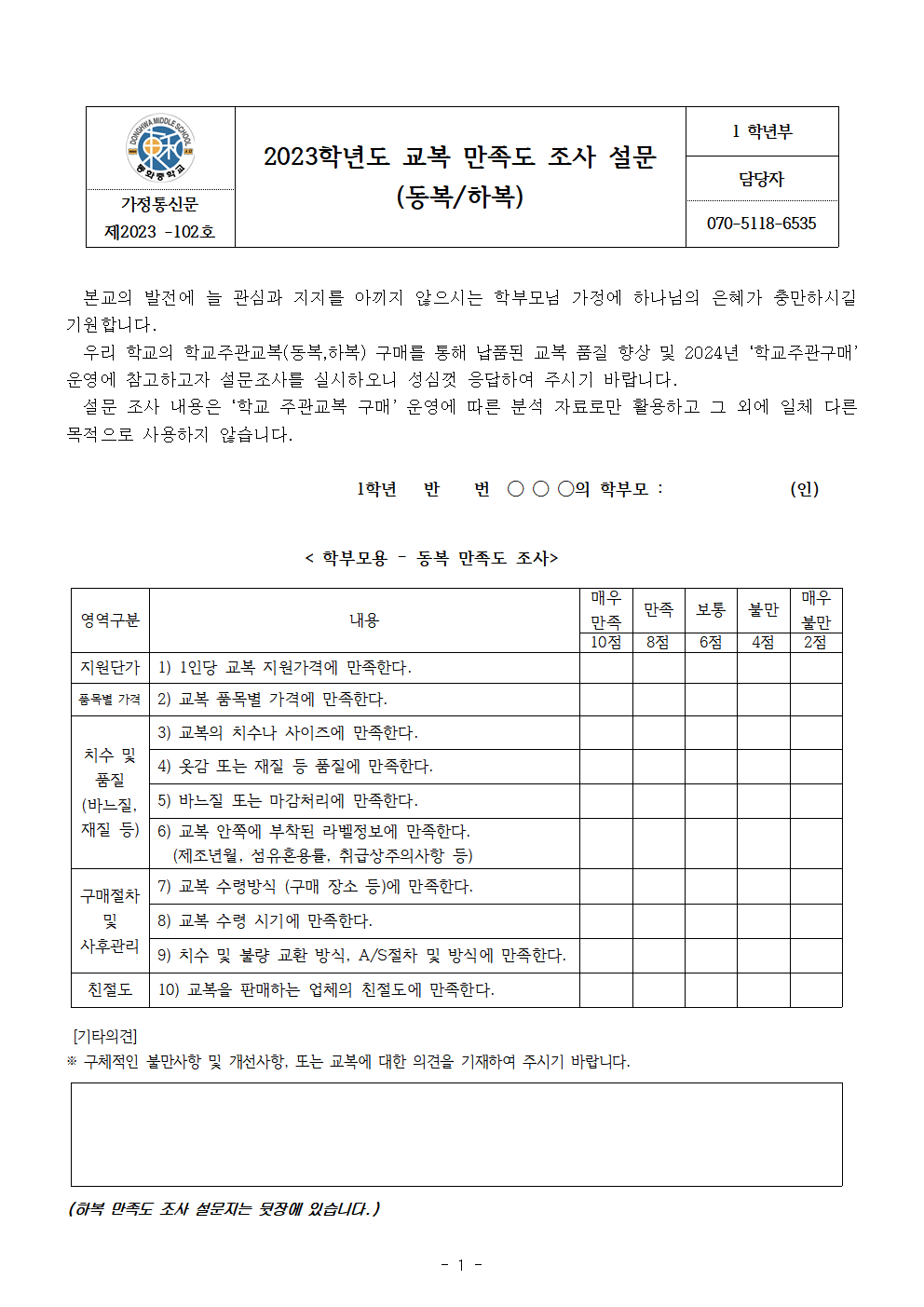 DONGHWA MIDDLE SCHOOL
동화중학교

가정통신문
제2023 -102호

2023학년도 교복 만족도 조사 설문
(동복/하복)

1 학년부
담당자
070-5118-6535

본교의 발전에 늘 관심과 지지를 아끼지 않으시는 학부모님 가정에 하나님의 은혜가 충만하시길 기원합니다.

우리 학교의 학교주관교복(동복,하복) 구매를 통해 납품된 교복 품질 향상 및 2024년 ‘학교주관구매’ 운영에 참고하고자 설문조사를 실시하오니 성심껏 응답하여 주시기 바랍니다.

설문 조사 내용은 ‘학교 주관교복 구매’ 운영에 따른 분석 자료로만 활용하고 그 외에 일체 다른 목적으로 사용하지 않습니다.

1학년 반 번 ○ ○ ○의 학부모 : (인)

< 학부모용 - 동복 만족도 조사>

| 영역구분 | 내용 | 매우 만족 10점 | 만족 8점 | 보통 6점 | 불만 4점 | 매우 불만 2점 |
|---|---|---|---|---|---|---|
| 지원단가 | 1) 1인당 교복 지원가격에 만족한다. | | | | | |
| 품목별 가격 | 2) 교복 품목별 가격에 만족한다. | | | | | |
| 치수 및 품질 (바느질, 재질 등) | 3) 교복의 치수나 사이즈에 만족한다. | | | | | |
| | 4) 옷감 또는 재질 등 품질에 만족한다. | | | | | |
| | 5) 바느질 또는 마감처리에 만족한다. | | | | | |
| | 6) 교복 안쪽에 부착된 라벨정보에 만족한다. (제조년월, 섬유혼용률, 취급상주의사항 등) | | | | | |
| 구매절차 및 사후관리 | 7) 교복 수령방식 (구매 장소 등)에 만족한다. | | | | | |
| | 8) 교복 수령 시기에 만족한다. | | | | | |
| | 9) 치수 및 불량 교환 방식, A/S절차 및 방식에 만족한다. | | | | | |
| 친절도 | 10) 교복을 판매하는 업체의 친절도에 만족한다. | | | | | |

[기타의견]
※ 구체적인 불만사항 및 개선사항, 또는 교복에 대한 의견을 기재하여 주시기 바랍니다.

(하복 만족도 조사 설문지는 뒷장에 있습니다.)

- 1 -